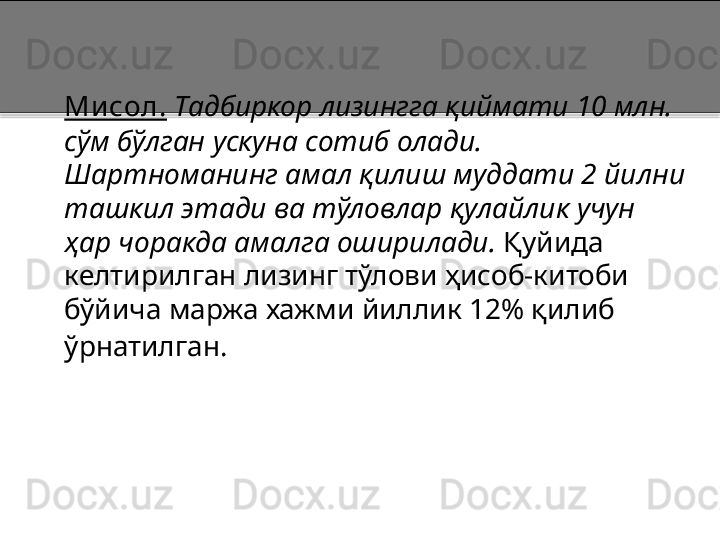 Docx.uz Docx.uz Docx.uz Doc

Мисол. Тадбиркор лизингга қиймати 10 млн. сўм бўлган ускуна сотиб олади. Шартноманинг амал қилиш муддати 2 йилни ташкил этади ва тўловлар қулайлик учун ҳар чоракда амалга оширилади. Қуйида келтирилган лизинг тўлови ҳисоб-китоби бўйича маржа хажми йиллик 12% қилиб ўрнатилган.

Docx.uz Docx.uz Docx.uz Doc

Docx.uz Docx.uz Docx.uz Doc